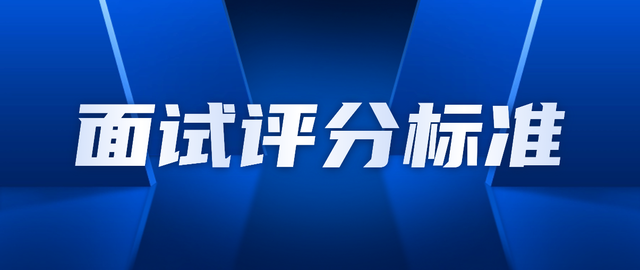 面试评分标准